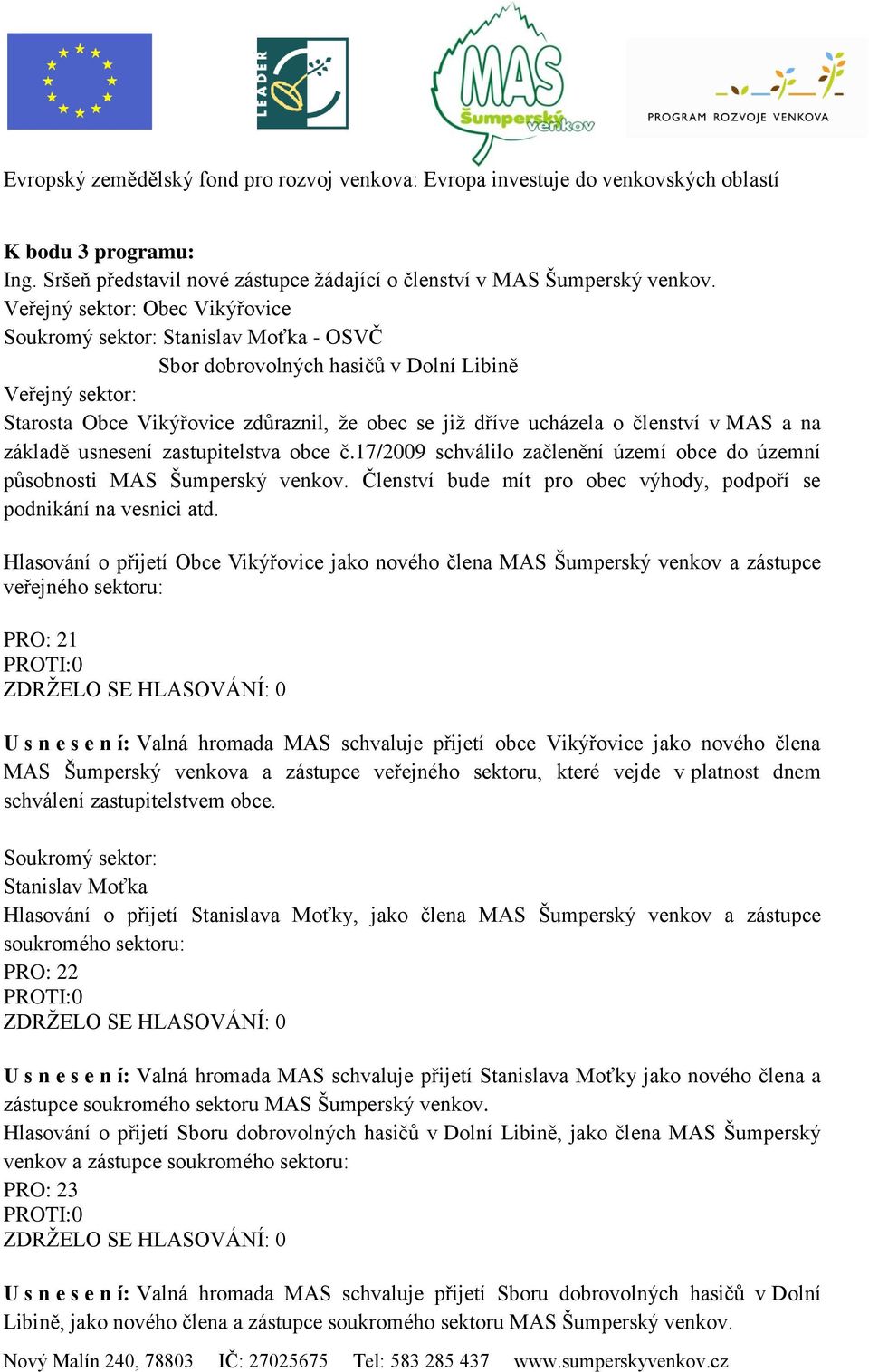 LEADER

MAS Šumperský venkov

PROGRAM ROZVOJE VENKOVA

Evropský zemědělský fond pro rozvoj venkova: Evropa investuje do venkovských oblastí

K bodu 3 programu:
Ing. Sršeň představil nové zástupce žádající o členství v MAS Šumperský venkov.
Veřejný sektor: Obec Vikýřovice
Soukromý sektor: Stanislav Moťka - OSVČ
Sbor dobrovolných hasičů v Dolní Libině
Veřejný sektor:
Starosta Obce Vikýřovice zdůraznil, že obec se již dříve ucházela o členství v MAS a na základě usnesení zastupitelstva obce č.17/2009 schválilo začlenění území obce do územní působnosti MAS Šumperský venkov. Členství bude mít pro obec výhody, podpoří se podnikání na vesnici atd.

Hlasování o přijetí Obce Vikýřovice jako nového člena MAS Šumperský venkov a zástupce veřejného sektoru:

PRO: 21
PROTI:0
ZDRŽELO SE HLASOVÁNÍ: 0

U s n e s e n í: Valná hromada MAS schvaluje přijetí obce Vikýřovice jako nového člena MAS Šumperský venkova a zástupce veřejného sektoru, které vejde v platnost dnem schválení zastupitelstvem obce.

Soukromý sektor:
Stanislav Moťka
Hlasování o přijetí Stanislava Moťky, jako člena MAS Šumperský venkov a zástupce soukromého sektoru:
PRO: 22
PROTI:0
ZDRŽELO SE HLASOVÁNÍ: 0

U s n e s e n í: Valná hromada MAS schvaluje přijetí Stanislava Moťky jako nového člena a zástupce soukromého sektoru MAS Šumperský venkov.
Hlasování o přijetí Sboru dobrovolných hasičů v Dolní Libině, jako člena MAS Šumperský venkov a zástupce soukromého sektoru:
PRO: 23
PROTI:0
ZDRŽELO SE HLASOVÁNÍ: 0

U s n e s e n í: Valná hromada MAS schvaluje přijetí Sboru dobrovolných hasičů v Dolní Libině, jako nového člena a zástupce soukromého sektoru MAS Šumperský venkov.

Nový Malín 240, 78803 IČ: 27025675 Tel: 583 285 437 www.sumperskyvenkov.cz